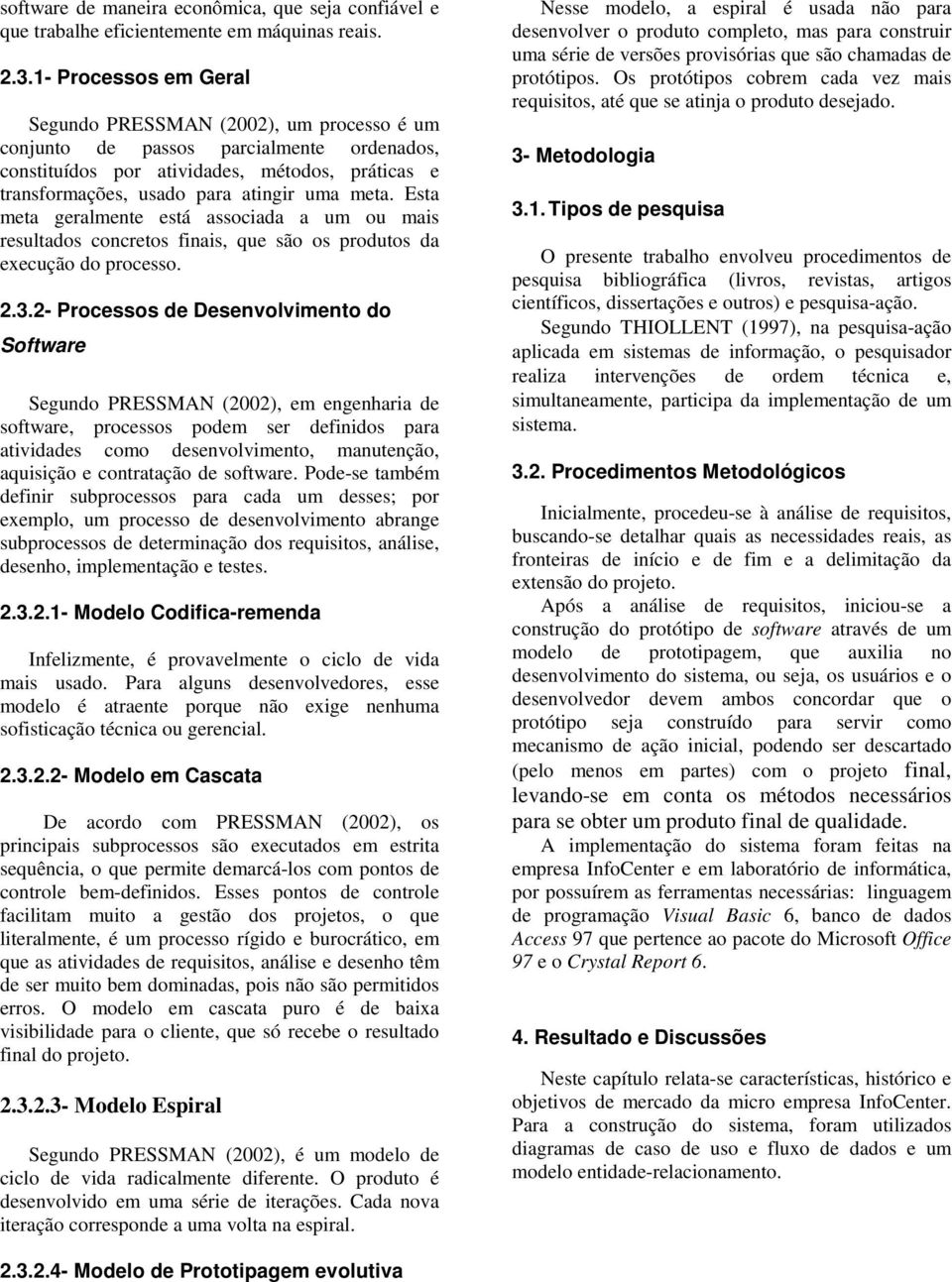 software de maneira econômica, que seja confiável e que trabalhe eficientemente em máquinas reais.

2.3.1- Processos em Geral

Segundo PRESSMAN (2002), um processo é um conjunto de passos parcialmente ordenados, constituídos por atividades, métodos, práticas e transformações, usado para atingir uma meta. Esta meta geralmente está associada a um ou mais resultados concretos finais, que são os produtos da execução do processo.

2.3.2- Processos de Desenvolvimento do Software

Segundo PRESSMAN (2002), em engenharia de software, processos podem ser definidos para atividades como desenvolvimento, manutenção, aquisição e contratação de software. Pode-se também definir subprocessos para cada um desses; por exemplo, um processo de desenvolvimento abrange subprocessos de determinação dos requisitos, análise, desenho, implementação e testes.

2.3.2.1- Modelo Codifica-remenda

Infelizmente, é provavelmente o ciclo de vida mais usado. Para alguns desenvolvedores, esse modelo é atraente porque não exige nenhuma sofisticação técnica ou gerencial.

2.3.2.2- Modelo em Cascata

De acordo com PRESSMAN (2002), os principais subprocessos são executados em estrita sequência, o que permite demarcá-los com pontos de controle bem-definidos. Esses pontos de controle facilitam muito a gestão dos projetos, o que literalmente, é um processo rígido e burocrático, em que as atividades de requisitos, análise e desenho têm de ser muito bem dominadas, pois não são permitidos erros. O modelo em cascata puro é de baixa visibilidade para o cliente, que só recebe o resultado final do projeto.

2.3.2.3- Modelo Espiral

Segundo PRESSMAN (2002), é um modelo de ciclo de vida radicalmente diferente. O produto é desenvolvido em uma série de iterações. Cada nova iteração corresponde a uma volta na espiral.

2.3.2.4- Modelo de Prototipagem evolutiva

Nesse modelo, a espiral é usada não para desenvolver o produto completo, mas para construir uma série de versões provisórias que são chamadas de protótipos. Os protótipos cobrem cada vez mais requisitos, até que se atinja o produto desejado.

3- Metodologia

3.1. Tipos de pesquisa

O presente trabalho envolveu procedimentos de pesquisa bibliográfica (livros, revistas, artigos científicos, dissertações e outros) e pesquisa-ação.

Segundo THIOLLENT (1997), na pesquisa-ação aplicada em sistemas de informação, o pesquisador realiza intervenções de ordem técnica e, simultaneamente, participa da implementação de um sistema.

3.2. Procedimentos Metodológicos

Inicialmente, procedeu-se à análise de requisitos, buscando-se detalhar quais as necessidades reais, as fronteiras de início e de fim e a delimitação da extensão do projeto.

Após a análise de requisitos, iniciou-se a construção do protótipo de software através de um modelo de prototipagem, que auxilia no desenvolvimento do sistema, ou seja, os usuários e o desenvolvedor devem ambos concordar que o protótipo seja construído para servir como mecanismo de ação inicial, podendo ser descartado (pelo menos em partes) com o projeto final, levando-se em conta os métodos necessários para se obter um produto final de qualidade.

A implementação do sistema foram feitas na empresa InfoCenter e em laboratório de informática, por possuírem as ferramentas necessárias: linguagem de programação Visual Basic 6, banco de dados Access 97 que pertence ao pacote do Microsoft Office 97 e o Crystal Report 6.

4. Resultado e Discussões

Neste capítulo relata-se características, histórico e objetivos de mercado da micro empresa InfoCenter. Para a construção do sistema, foram utilizados diagramas de caso de uso e fluxo de dados e um modelo entidade-relacionamento.